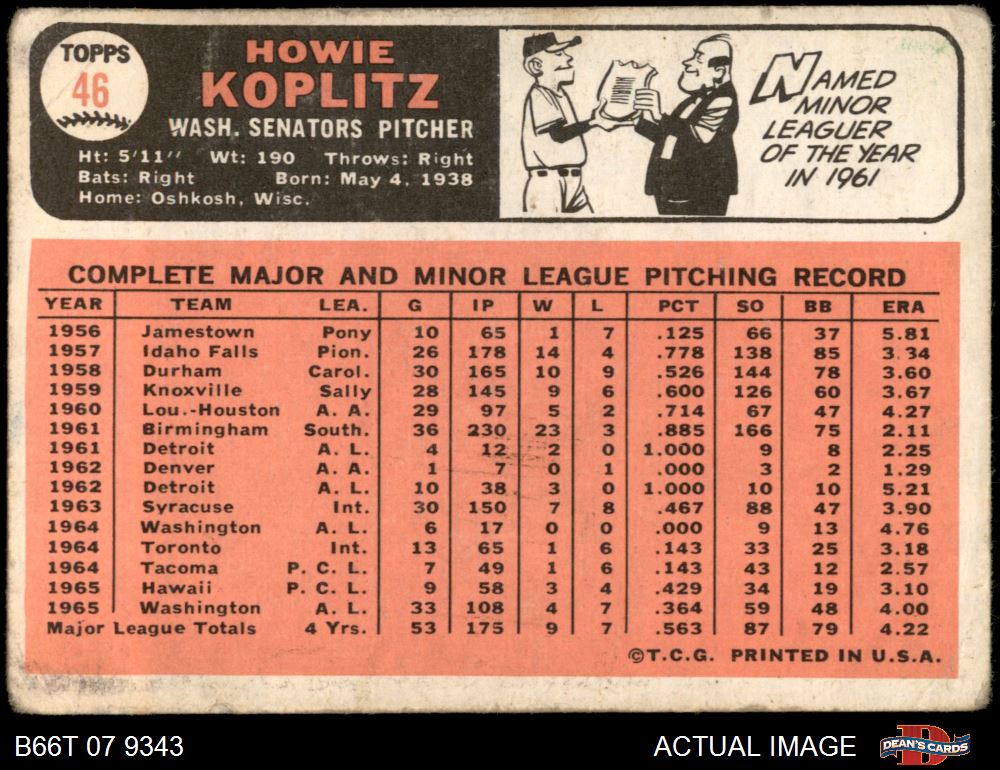 TOPPS 46

HOWIE KOPLITZ
WASH. SENATORS PITCHER
Ht: 5'11'' Wt: 190 Throws: Right
Bats: Right Born: May 4, 1938
Home: Oshkosh, Wisc.

NAMED MINOR LEAGUER OF THE YEAR IN 1961

COMPLETE MAJOR AND MINOR LEAGUE PITCHING RECORD

| YEAR | TEAM | LEA. | G | IP | W | L | PCT | SO | BB | ERA |
|---|---|---|---|---|---|---|---|---|---|---|
| 1956 | Jamestown | Pony | 10 | 65 | 1 | 7 | .125 | 66 | 37 | 5.81 |
| 1957 | Idaho Falls | Pion. | 26 | 178 | 14 | 4 | .778 | 138 | 85 | 3.34 |
| 1958 | Durham | Carol. | 30 | 165 | 10 | 9 | .526 | 144 | 78 | 3.60 |
| 1959 | Knoxville | Sally | 28 | 145 | 9 | 6 | .600 | 126 | 60 | 3.67 |
| 1960 | Lou.-Houston | A. A. | 29 | 97 | 5 | 2 | .714 | 67 | 47 | 4.27 |
| 1961 | Birmingham | South. | 36 | 230 | 23 | 3 | .885 | 166 | 75 | 2.11 |
| 1961 | Detroit | A. L. | 4 | 12 | 2 | 0 | 1.000 | 9 | 8 | 2.25 |
| 1962 | Denver | A. A. | 1 | 7 | 0 | 1 | .000 | 3 | 2 | 1.29 |
| 1962 | Detroit | A. L. | 10 | 38 | 3 | 0 | 1.000 | 10 | 10 | 5.21 |
| 1963 | Syracuse | Int. | 30 | 150 | 7 | 8 | .467 | 88 | 47 | 3.90 |
| 1964 | Washington | A. L. | 6 | 17 | 0 | 0 | .000 | 9 | 13 | 4.76 |
| 1964 | Toronto | Int. | 13 | 65 | 1 | 6 | .143 | 33 | 25 | 3.18 |
| 1964 | Tacoma | P. C. L. | 7 | 49 | 1 | 6 | .143 | 43 | 12 | 2.57 |
| 1965 | Hawaii | P. C. L. | 9 | 58 | 3 | 4 | .429 | 34 | 19 | 3.10 |
| 1965 | Washington | A. L. | 33 | 108 | 4 | 7 | .364 | 59 | 48 | 4.00 |
| Major League Totals | | 4 Yrs. | 53 | 175 | 9 | 7 | .563 | 87 | 79 | 4.22 |

©T.C.G. PRINTED IN U.S.A.

B66T 07 9343
ACTUAL IMAGE
DEAN'S CARDS